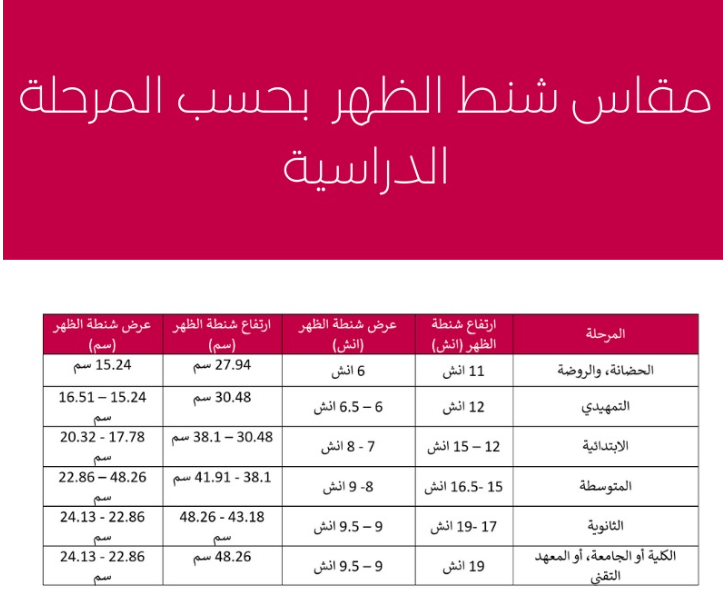 مقاس شنط الظهر بحسب المرحلة الدراسية

| المرحلة | ارتفاع شنطة الظهر (انش) | عرض شنطة الظهر (انش) | ارتفاع شنطة الظهر (سم) | عرض شنطة الظهر (سم) |
|---|---|---|---|---|
| الحضانة، والروضة | 11 انش | 6 انش | 27.94 سم | 15.24 سم |
| التمهيدي | 12 انش | 6 – 6.5 انش | 30.48 سم | 15.24 – 16.51 سم |
| الابتدائية | 12 – 15 انش | 7 - 8 انش | 30.48 – 38.1 سم | 17.78 - 20.32 سم |
| المتوسطة | 15 -16.5 انش | 8- 9 انش | 38.1 - 41.91 سم | 48.26 – 22.86 سم |
| الثانوية | 17 -19 انش | 9 – 9.5 انش | 43.18 - 48.26 سم | 22.86 - 24.13 سم |
| الكلية أو الجامعة، أو المعهد التقني | 19 انش | 9 – 9.5 انش | 48.26 سم | 22.86 - 24.13 سم |